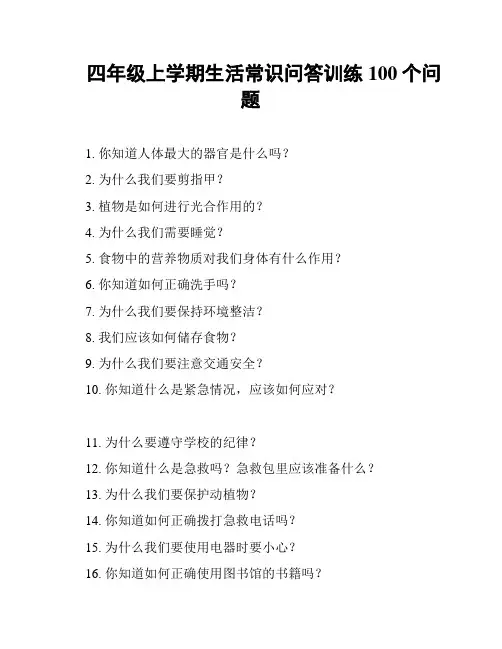 四年级上学期生活常识问答训练 100 个问题

1. 你知道人体最大的器官是什么吗？
2. 为什么我们要剪指甲？
3. 植物是如何进行光合作用的？
4. 为什么我们需要睡觉？
5. 食物中的营养物质对我们身体有什么作用？
6. 你知道如何正确洗手吗？
7. 为什么我们要保持环境整洁？
8. 我们应该如何储存食物？
9. 为什么我们要注意交通安全？
10. 你知道什么是紧急情况，应该如何应对？

11. 为什么要遵守学校的纪律？
12. 你知道什么是急救吗？急救包里应该准备什么？
13. 为什么我们要保护动植物？
14. 你知道如何正确拨打急救电话吗？
15. 为什么我们要使用电器时要小心？
16. 你知道如何正确使用图书馆的书籍吗？